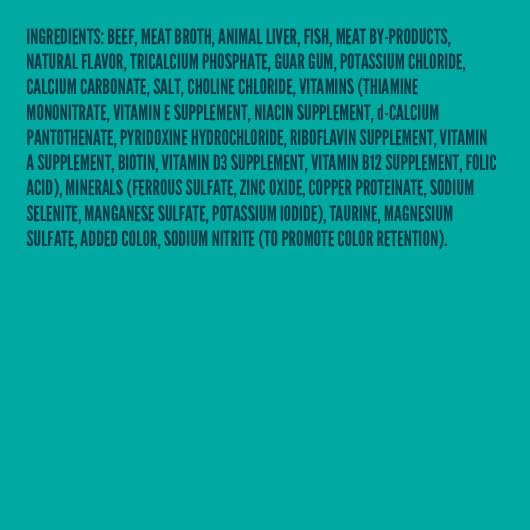 INGREDIENTS: BEEF, MEAT BROTH, ANIMAL LIVER, FISH, MEAT BY-PRODUCTS, NATURAL FLAVOR, TRICALCIUM PHOSPHATE, GUAR GUM, POTASSIUM CHLORIDE, CALCIUM CARBONATE, SALT, CHOLINE CHLORIDE, VITAMINS (THIAMINE MONONITRATE, VITAMIN E SUPPLEMENT, NIACIN SUPPLEMENT, d-CALCIUM PANTOTHENATE, PYRIDOXINE HYDROCHLORIDE, RIBOFLAVIN SUPPLEMENT, VITAMIN A SUPPLEMENT, BIOTIN, VITAMIN D3 SUPPLEMENT, VITAMIN B12 SUPPLEMENT, FOLIC ACID), MINERALS (FERROUS SULFATE, ZINC OXIDE, COPPER PROTEINATE, SODIUM SELENITE, MANGANESE SULFATE, POTASSIUM IODIDE), TAURINE, MAGNESIUM SULFATE, ADDED COLOR, SODIUM NITRITE (TO PROMOTE COLOR RETENTION).